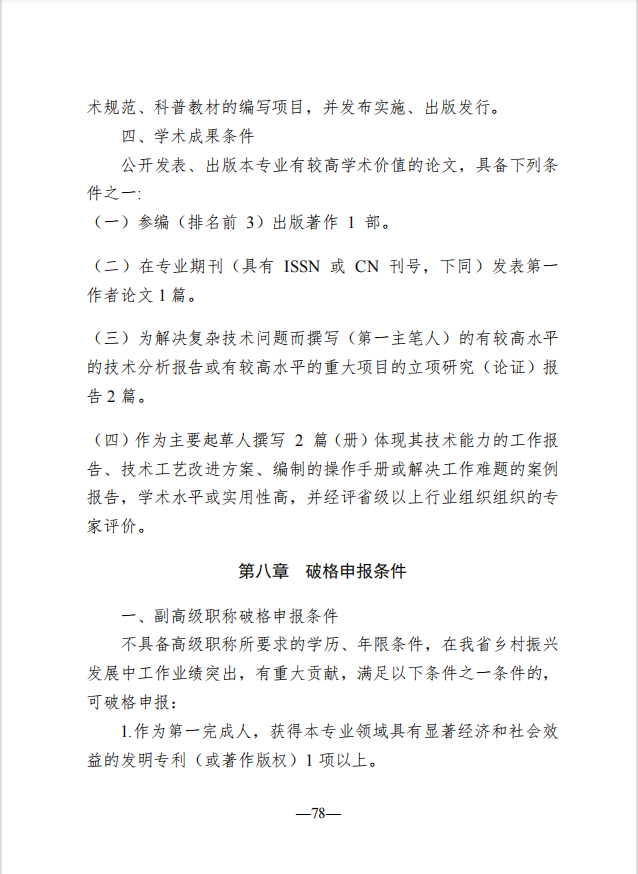 术规范、科普教材的编写项目，并发布实施、出版发行。

四、学术成果条件

公开发表、出版本专业有较高学术价值的论文，具备下列条件之一:

（一）参编（排名前 3）出版著作 1 部。

（二）在专业期刊（具有 ISSN 或 CN 刊号，下同）发表第一作者论文 1 篇。

（三）为解决复杂技术问题而撰写（第一主笔人）的有较高水平的技术分析报告或有较高水平的重大项目的立项研究（论证）报告 2 篇。

（四）作为主要起草人撰写 2 篇（册）体现其技术能力的工作报告、技术工艺改进方案、编制的操作手册或解决工作难题的案例报告，学术水平或实用性高，并经评省级以上行业组织组织的专家评价。

第八章　破格申报条件

一、副高级职称破格申报条件

不具备高级职称所要求的学历、年限条件，在我省乡村振兴发展中工作业绩突出，有重大贡献，满足以下条件之一条件的，可破格申报：

1.作为第一完成人，获得本专业领域具有显著经济和社会效益的发明专利（或著作版权）1 项以上。

—78—